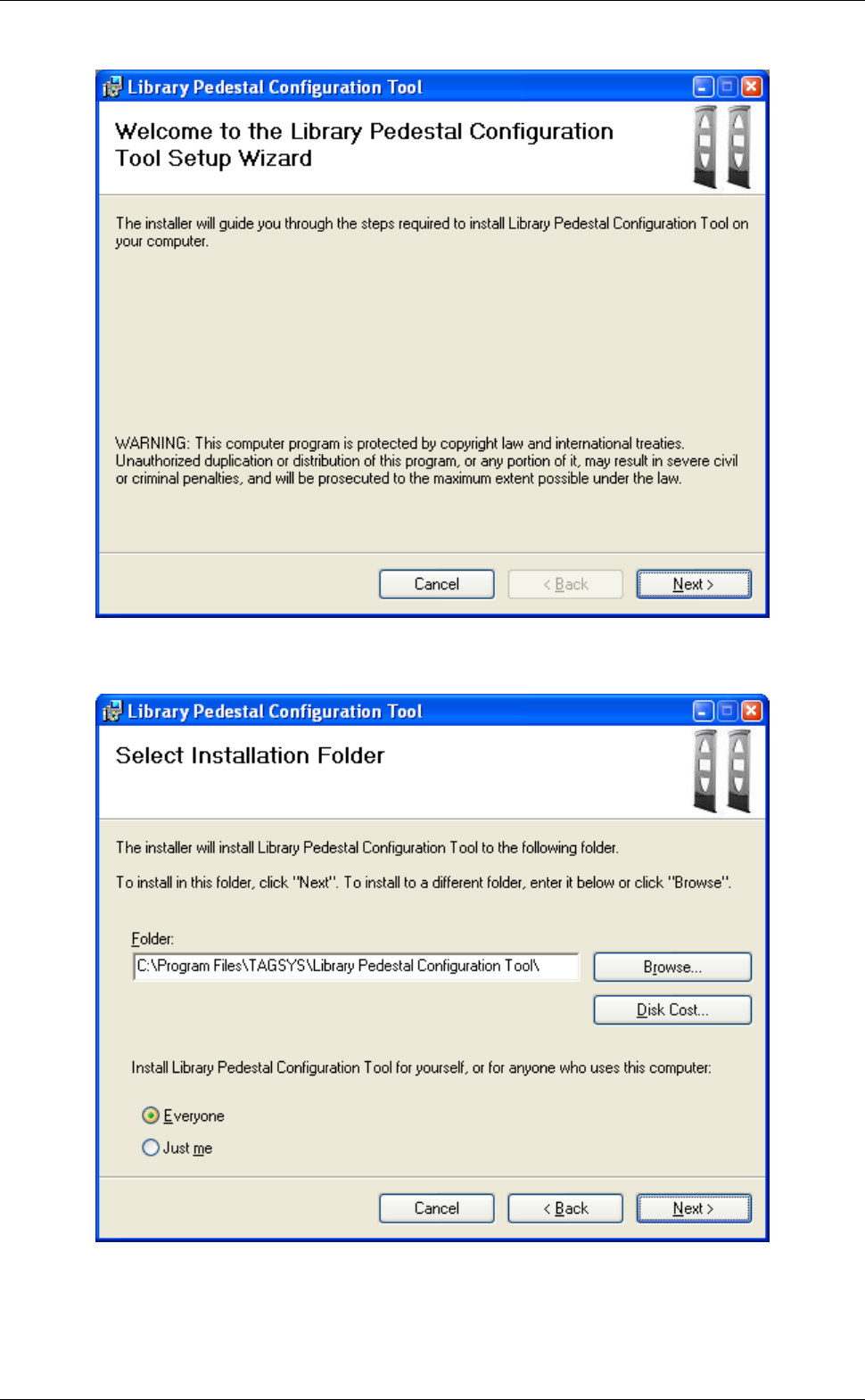 Library Pedestal Configuration Tool

Welcome to the Library Pedestal Configuration Tool Setup Wizard

The installer will guide you through the steps required to install Library Pedestal Configuration Tool on your computer.

WARNING: This computer program is protected by copyright law and international treaties. Unauthorized duplication or distribution of this program, or any portion of it, may result in severe civil or criminal penalties, and will be prosecuted to the maximum extent possible under the law.

Cancel

< Back

Next >

Library Pedestal Configuration Tool

Select Installation Folder

The installer will install Library Pedestal Configuration Tool to the following folder.

To install in this folder, click "Next". To install to a different folder, enter it below or click "Browse".

Folder:

C:\Program Files\TAGSYS\Library Pedestal Configuration Tool\

Browse...

Disk Cost...

Install Library Pedestal Configuration Tool for yourself, or for anyone who uses this computer:

Everyone

Just me

Cancel

< Back

Next >